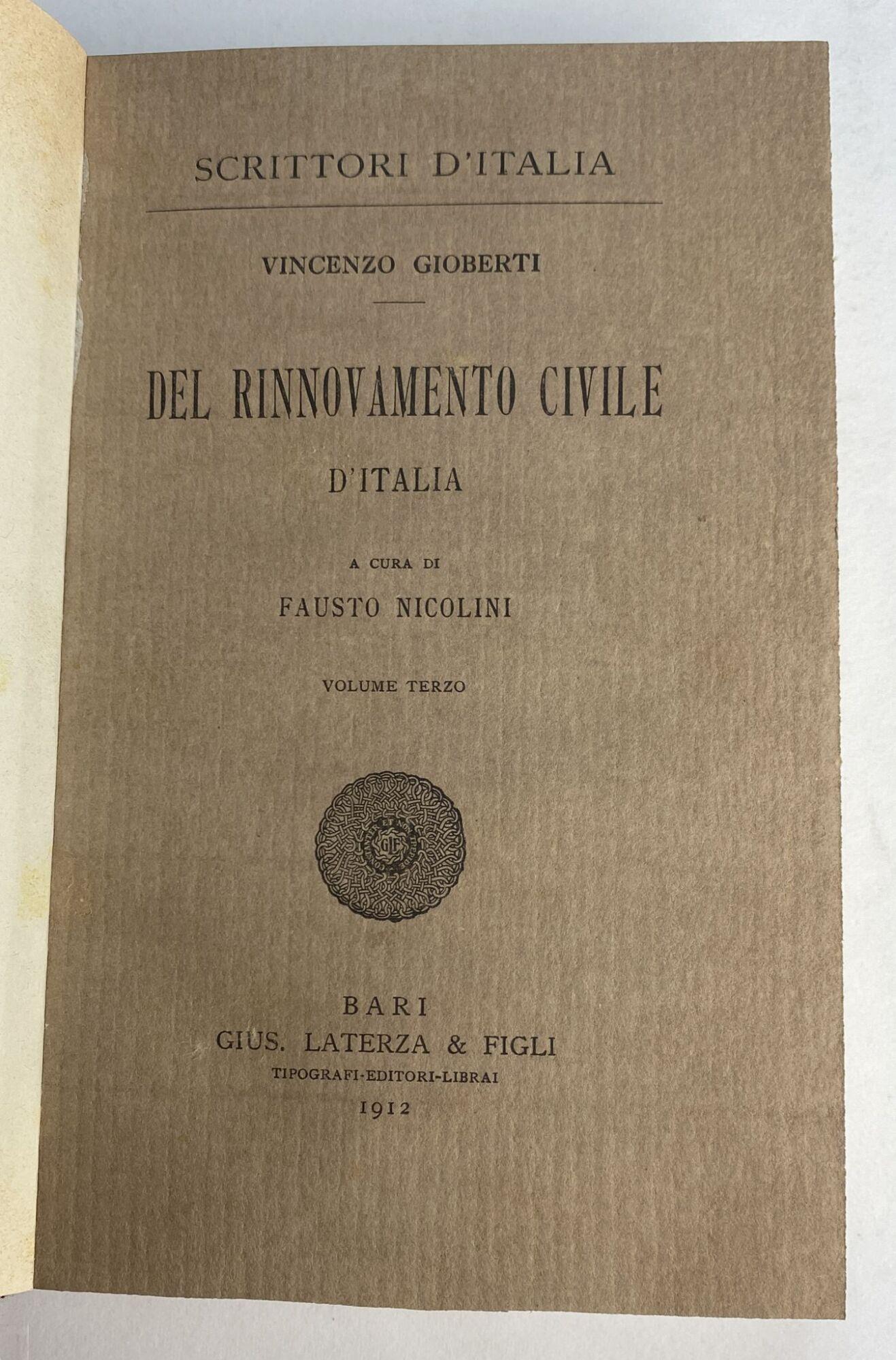 SCRITTORI D'ITALIA

VINCENZO GIOBERTI

DEL RINNOVAMENTO CIVILE
D'ITALIA

A CURA DI
FAUSTO NICOLINI

VOLUME TERZO

GLF

BARI
GIUS. LATERZA & FIGLI
TIPOGRAFI-EDITORI-LIBRAI
1912